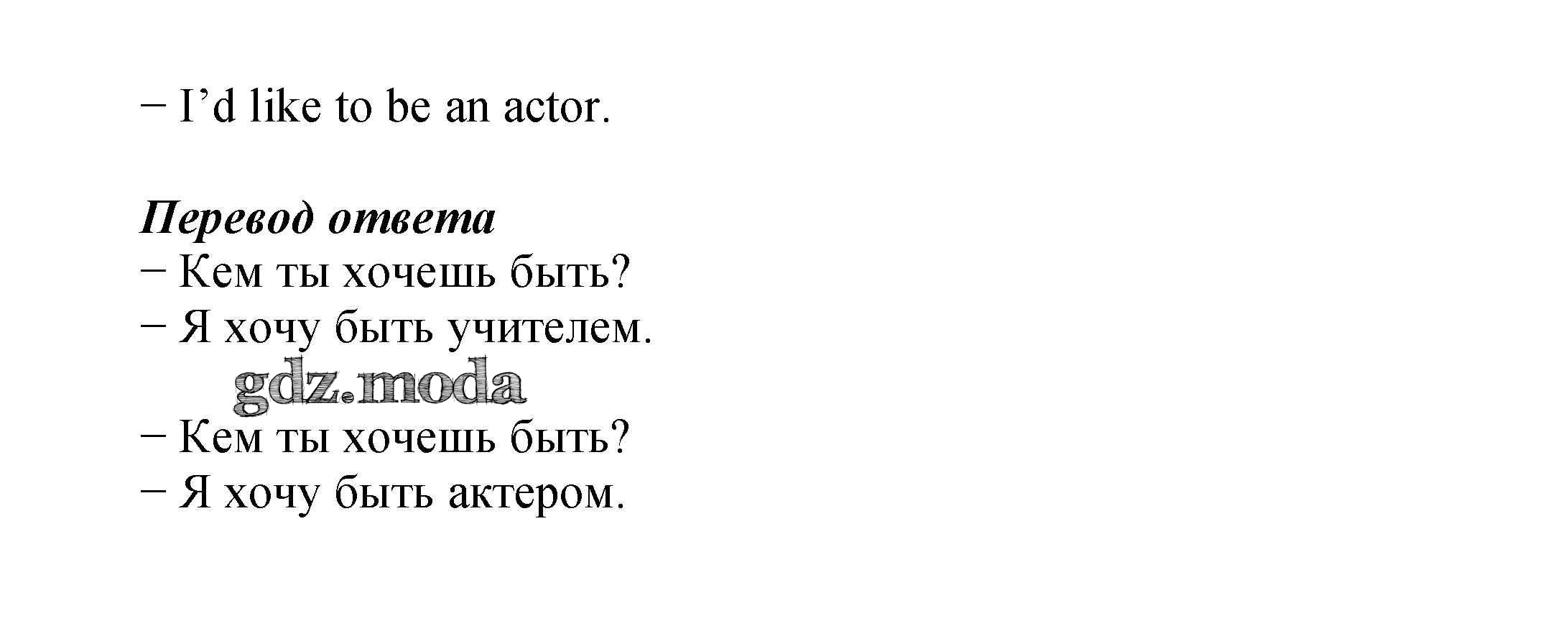 – I'd like to be an actor.

Перевод ответа
– Кем ты хочешь быть?
– Я хочу быть учителем.
– Кем ты хочешь быть?
– Я хочу быть актером.

gdz.moda